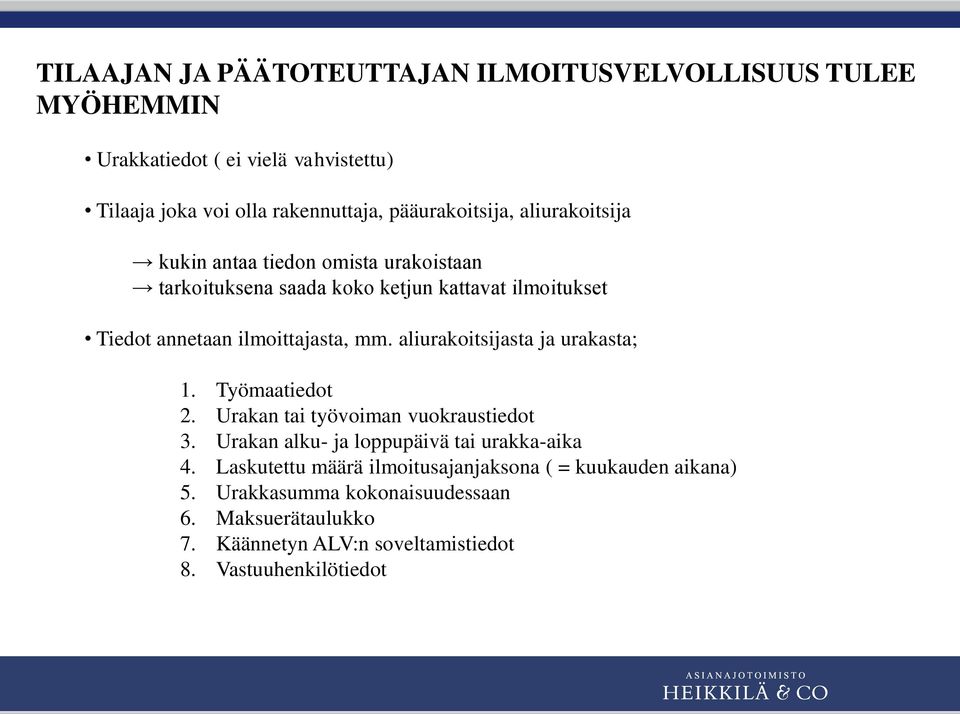 TILAAJAN JA PÄÄTOTEUTTAJAN ILMOITUSVELVOLLISUUS TULEE MYÖHEMMIN

• Urakkatiedot ( ei vielä vahvistettu)

• Tilaaja joka voi olla rakennuttaja, pääurakoitsija, aliurakoitsija

→ kukin antaa tiedon omista urakoistaan
→ tarkoituksena saada koko ketjun kattavat ilmoitukset

• Tiedot annetaan ilmoittajasta, mm. aliurakoitsijasta ja urakasta;

1. Työmaatiedot
2. Urakan tai työvoiman vuokraustiedot
3. Urakan alku- ja loppupäivä tai urakka-aika
4. Laskutettu määrä ilmoitusajanjaksona ( = kuukauden aikana)
5. Urakkasumma kokonaisuudessaan
6. Maksuerätaulukko
7. Käännetyn ALV:n soveltamistiedot
8. Vastuuhenkilötiedot

ASIANAJOTOIMISTO
HEIKKILÄ & CO